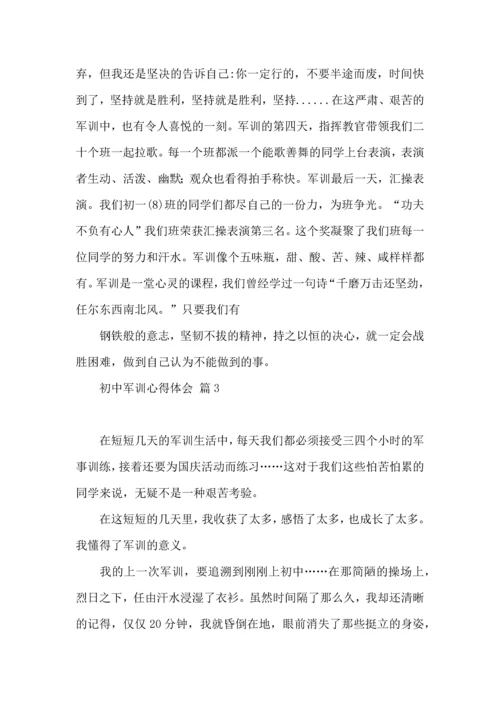 弃，但我还是坚决的告诉自己:你一定行的，不要半途而废，时间快到了，坚持就是胜利，坚持就是胜利，坚持......在这严肃、艰苦的军训中，也有令人喜悦的一刻。军训的第四天，指挥教官带领我们二十个班一起拉歌。每一个班都派一个能歌善舞的同学上台表演，表演者生动、活泼、幽默;观众也看得拍手称快。军训最后一天，汇操表演。我们初一(8)班的同学们都尽自己的一份力，为班争光。“功夫不负有心人”我们班荣获汇操表演第三名。这个奖凝聚了我们班每一位同学的努力和汗水。军训像个五味瓶，甜、酸、苦、辣、咸样样都有。军训是一堂心灵的课程，我们曾经学过一句诗“千磨万击还坚劲，任尔东西南北风。”只要我们有

钢铁般的意志，坚韧不拔的精神，持之以恒的决心，就一定会战胜困难，做到自己认为不能做到的事。

初中军训心得体会 篇3

在短短几天的军训生活中，每天我们都必须接受三四个小时的军事训练，接着还要为国庆活动而练习……这对于我们这些怕苦怕累的同学来说，无疑不是一种艰苦考验。

在这短短的几天里，我收获了太多，感悟了太多，也成长了太多。我懂得了军训的意义。

我的上一次军训，要追溯到刚刚上初中……在那简陋的操场上，烈日之下，任由汗水浸湿了衣衫。虽然时间隔了那么久，我却还清晰的记得，仅仅20分钟，我就昏倒在地，眼前消失了那些挺立的身姿，